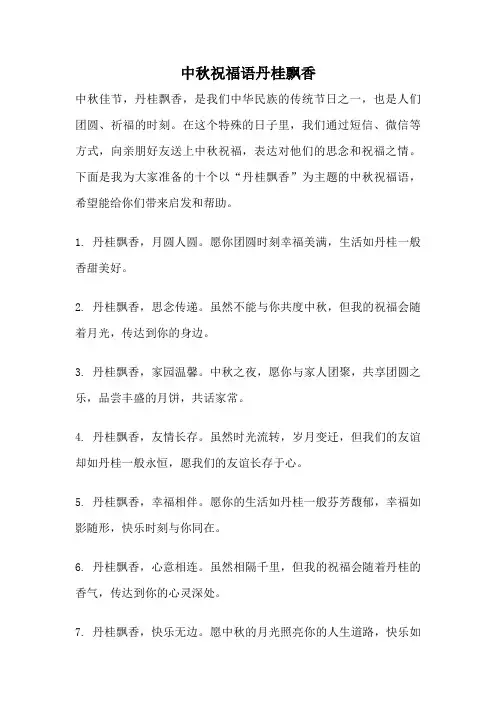 中秋祝福语丹桂飘香

中秋佳节，丹桂飘香，是我们中华民族的传统节日之一，也是人们团圆、祈福的时刻。在这个特殊的日子里，我们通过短信、微信等方式，向亲朋好友送上中秋祝福，表达对他们的思念和祝福之情。下面是我为大家准备的十个以“丹桂飘香”为主题的中秋祝福语，希望能给你们带来启发和帮助。

1. 丹桂飘香，月圆人圆。愿你团圆时刻幸福美满，生活如丹桂一般香甜美好。

2. 丹桂飘香，思念传递。虽然不能与你共度中秋，但我的祝福会随着月光，传达到你的身边。

3. 丹桂飘香，家园温馨。中秋之夜，愿你与家人团聚，共享团圆之乐，品尝丰盛的月饼，共话家常。

4. 丹桂飘香，友情长存。虽然时光流转，岁月变迁，但我们的友谊却如丹桂一般永恒，愿我们的友谊长存于心。

5. 丹桂飘香，幸福相伴。愿你的生活如丹桂一般芬芳馥郁，幸福如影随形，快乐时刻与你同在。

6. 丹桂飘香，心意相连。虽然相隔千里，但我的祝福会随着丹桂的香气，传达到你的心灵深处。

7. 丹桂飘香，快乐无边。愿中秋的月光照亮你的人生道路，快乐如